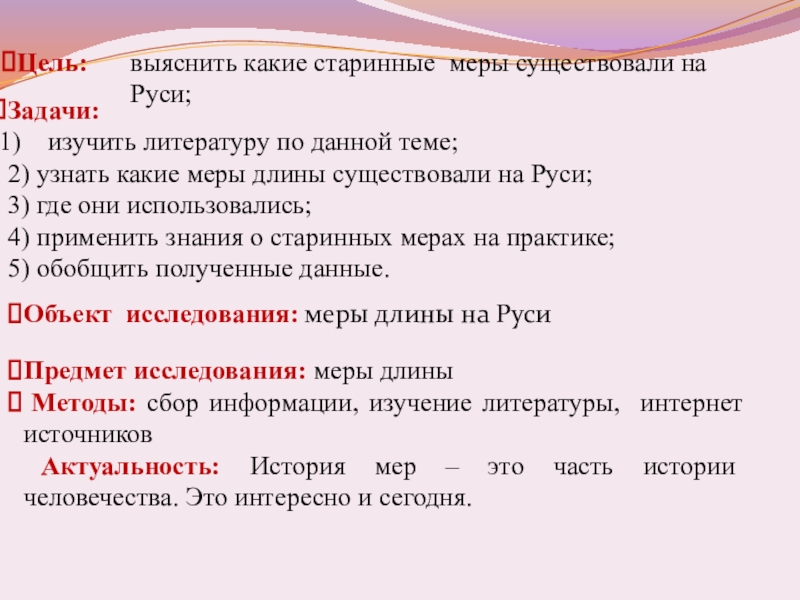 Цель: выяснить какие старинные меры существовали на Руси;

Задачи:

1) изучить литературу по данной теме;
2) узнать какие меры длины существовали на Руси;
3) где они использовались;
4) применить знания о старинных мерах на практике;
5) обобщить полученные данные.

Объект исследования: меры длины на Руси

Предмет исследования: меры длины

Методы: сбор информации, изучение литературы, интернет источников

Актуальность: История мер – это часть истории человечества. Это интересно и сегодня.